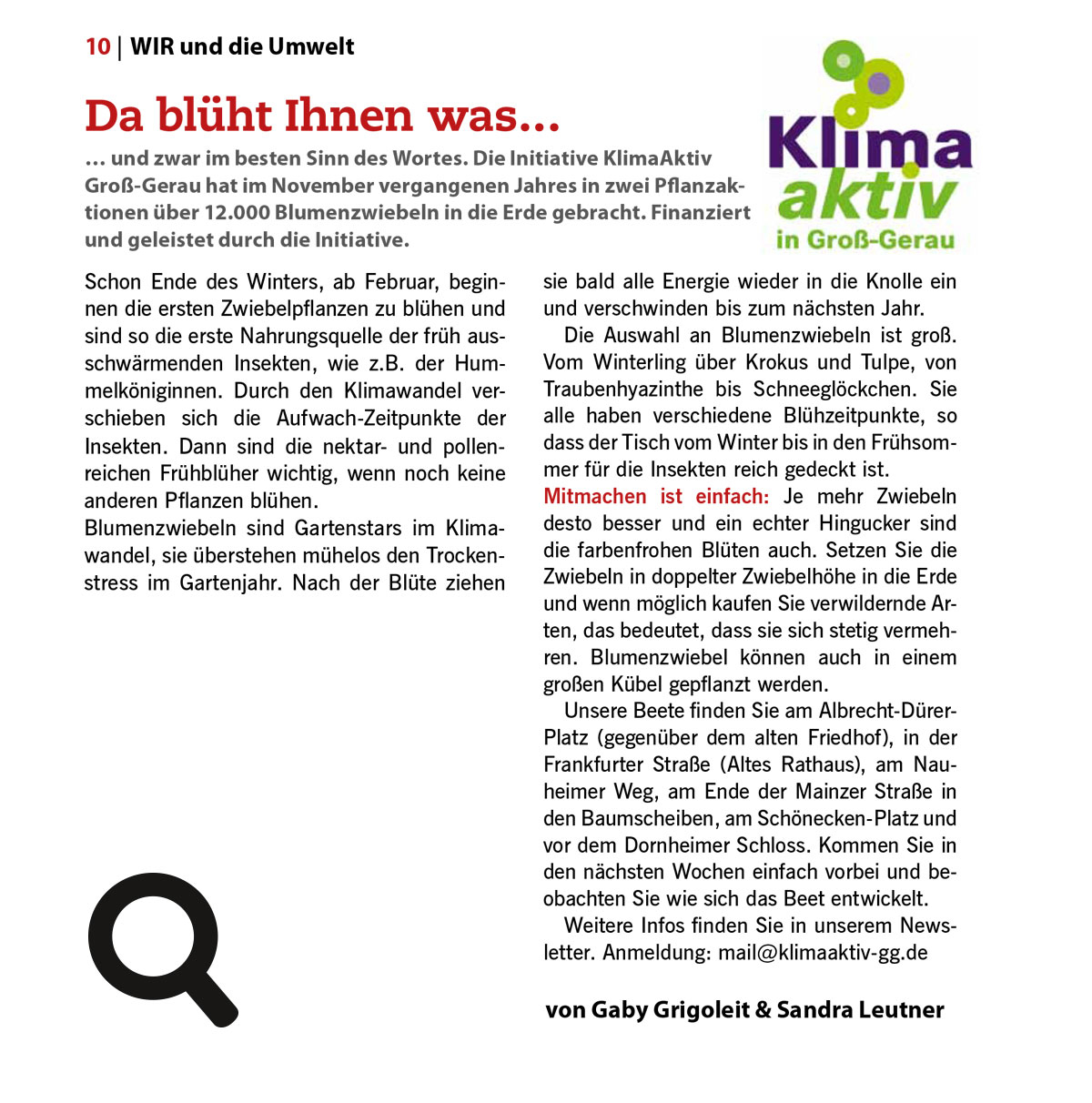 10 | WIR und die Umwelt

Da blüht Ihnen was...

... und zwar im besten Sinn des Wortes. Die Initiative KlimaAktiv Groß-Gerau hat im November vergangenen Jahres in zwei Pflanzaktionen über 12.000 Blumenzwiebeln in die Erde gebracht. Finanziert und geleistet durch die Initiative.

Klima aktiv in Groß-Gerau

Schon Ende des Winters, ab Februar, beginnen die ersten Zwiebelpflanzen zu blühen und sind so die erste Nahrungsquelle der früh ausschwärmenden Insekten, wie z.B. der Hummelköniginnen. Durch den Klimawandel verschieben sich die Aufwach-Zeitpunkte der Insekten. Dann sind die nektar- und pollenreichen Frühblüher wichtig, wenn noch keine anderen Pflanzen blühen.
Blumenzwiebeln sind Gartenstars im Klimawandel, sie überstehen mühelos den Trockenstress im Gartenjahr. Nach der Blüte ziehen sie bald alle Energie wieder in die Knolle ein und verschwinden bis zum nächsten Jahr.

Die Auswahl an Blumenzwiebeln ist groß. Vom Winterling über Krokus und Tulpe, von Traubenhyazinthe bis Schneeglöckchen. Sie alle haben verschiedene Blühzeitpunkte, so dass der Tisch vom Winter bis in den Frühsommer für die Insekten reich gedeckt ist.
Mitmachen ist einfach: Je mehr Zwiebeln desto besser und ein echter Hingucker sind die farbenfrohen Blüten auch. Setzen Sie die Zwiebeln in doppelter Zwiebelhöhe in die Erde und wenn möglich kaufen Sie verwildernde Arten, das bedeutet, dass sie sich stetig vermehren. Blumenzwiebel können auch in einem großen Kübel gepflanzt werden.

Unsere Beete finden Sie am Albrecht-Dürer-Platz (gegenüber dem alten Friedhof), in der Frankfurter Straße (Altes Rathaus), am Nauheimer Weg, am Ende der Mainzer Straße in den Baumscheiben, am Schönecken-Platz und vor dem Dornheimer Schloss. Kommen Sie in den nächsten Wochen einfach vorbei und beobachten Sie wie sich das Beet entwickelt.

Weitere Infos finden Sie in unserem Newsletter. Anmeldung: mail@klimaaktiv-gg.de

von Gaby Grigoleit & Sandra Leutner